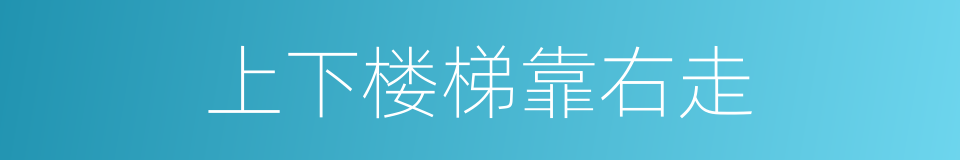 上下楼梯靠右走